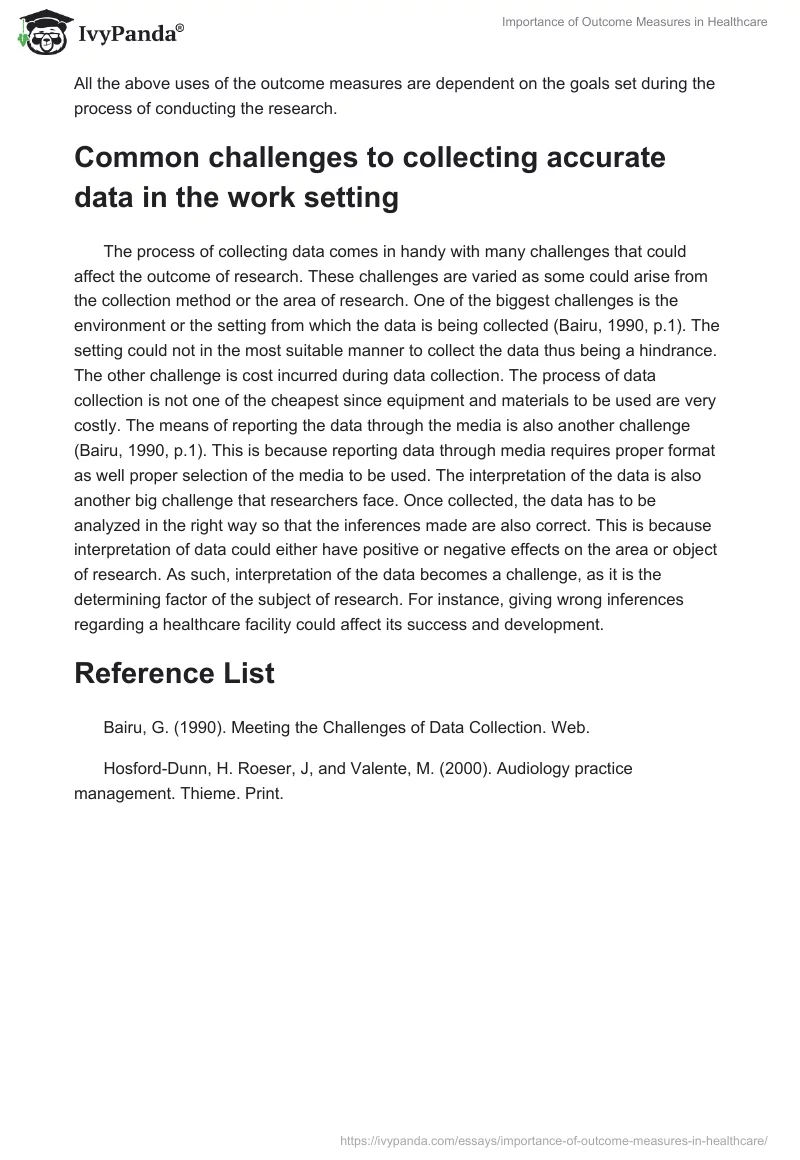 IvyPanda®

Importance of Outcome Measures in Healthcare

All the above uses of the outcome measures are dependent on the goals set during the process of conducting the research.

Common challenges to collecting accurate data in the work setting

The process of collecting data comes in handy with many challenges that could affect the outcome of research. These challenges are varied as some could arise from the collection method or the area of research. One of the biggest challenges is the environment or the setting from which the data is being collected (Bairu, 1990, p.1). The setting could not in the most suitable manner to collect the data thus being a hindrance. The other challenge is cost incurred during data collection. The process of data collection is not one of the cheapest since equipment and materials to be used are very costly. The means of reporting the data through the media is also another challenge (Bairu, 1990, p.1). This is because reporting data through media requires proper format as well proper selection of the media to be used. The interpretation of the data is also another big challenge that researchers face. Once collected, the data has to be analyzed in the right way so that the inferences made are also correct. This is because interpretation of data could either have positive or negative effects on the area or object of research. As such, interpretation of the data becomes a challenge, as it is the determining factor of the subject of research. For instance, giving wrong inferences regarding a healthcare facility could affect its success and development.

Reference List

Bairu, G. (1990). Meeting the Challenges of Data Collection. Web.

Hosford-Dunn, H. Roeser, J, and Valente, M. (2000). Audiology practice management. Thieme. Print.

https://ivypanda.com/essays/importance-of-outcome-measures-in-healthcare/